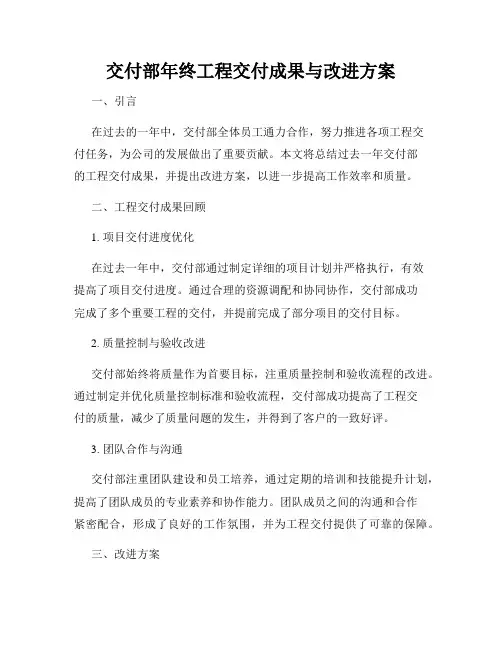 交付部年终工程交付成果与改进方案

一、引言

在过去的一年中，交付部全体员工通力合作，努力推进各项工程交付任务，为公司的发展做出了重要贡献。本文将总结过去一年交付部的工程交付成果，并提出改进方案，以进一步提高工作效率和质量。

二、工程交付成果回顾

1. 项目交付进度优化

在过去一年中，交付部通过制定详细的项目计划并严格执行，有效提高了项目交付进度。通过合理的资源调配和协同协作，交付部成功完成了多个重要工程的交付，并提前完成了部分项目的交付目标。

2. 质量控制与验收改进

交付部始终将质量作为首要目标，注重质量控制和验收流程的改进。通过制定并优化质量控制标准和验收流程，交付部成功提高了工程交付的质量，减少了质量问题的发生，并得到了客户的一致好评。

3. 团队合作与沟通

交付部注重团队建设和员工培养，通过定期的培训和技能提升计划，提高了团队成员的专业素养和协作能力。团队成员之间的沟通和合作紧密配合，形成了良好的工作氛围，并为工程交付提供了可靠的保障。

三、改进方案